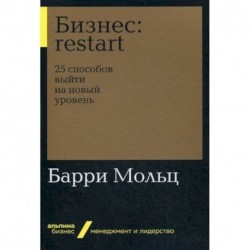 Бизнес: restart

25 способов выйти на новый уровень

Барри Мольц

альпина бизнес

менеджмент и лидерство